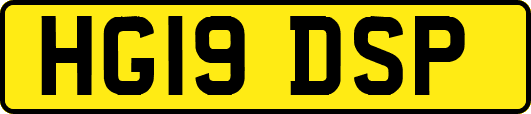 HG19 DSP